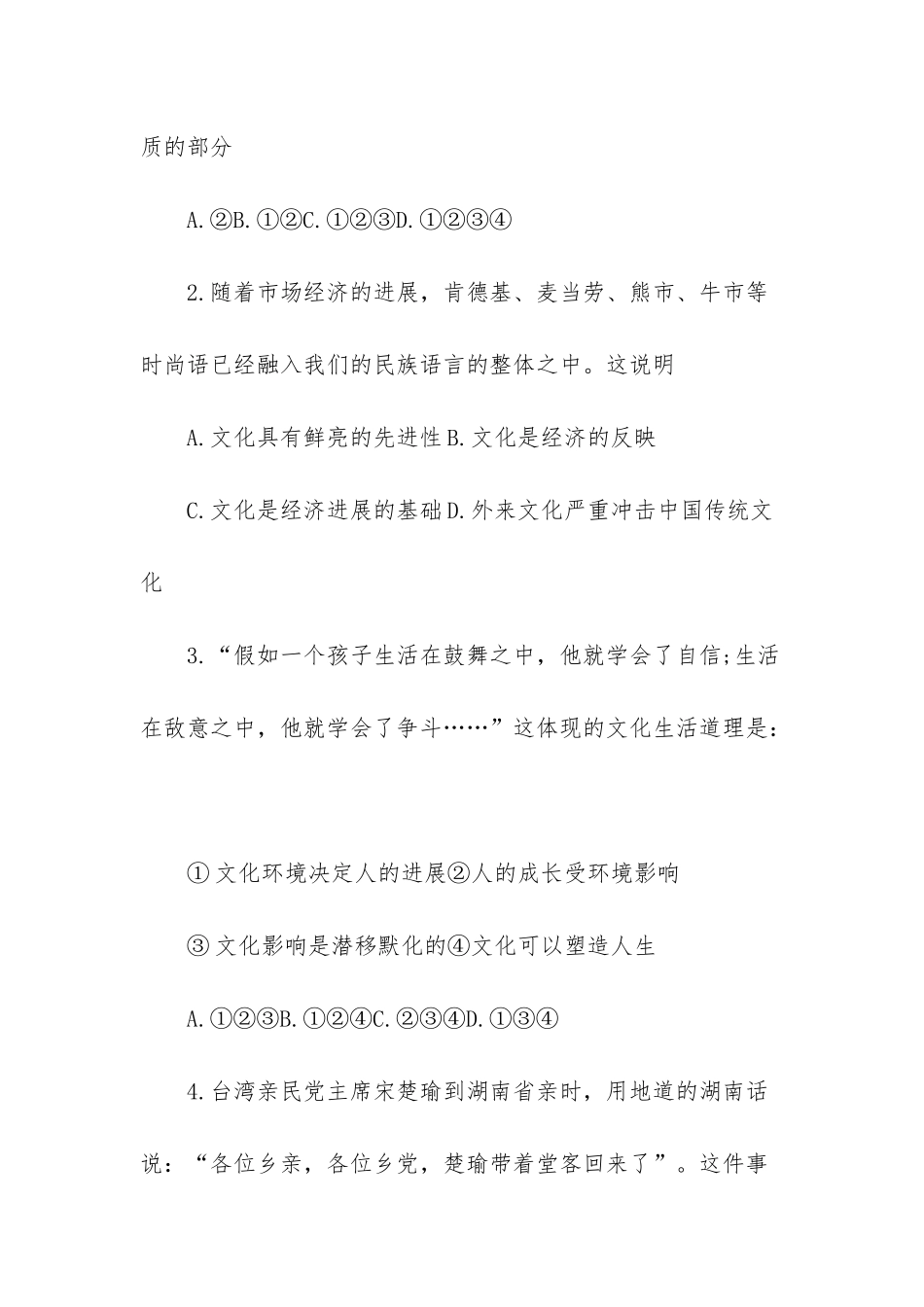 质的部分

A.②B.①②C.①②③D.①②③④

2.随着市场经济的进展，肯德基、麦当劳、熊市、牛市等时尚语已经融入我们的民族语言的整体之中。这说明

A.文化具有鲜亮的先进性B.文化是经济的反映

C.文化是经济进展的基础D.外来文化严重冲击中国传统文化

3.“假如一个孩子生活在鼓舞之中，他就学会了自信;生活在敌意之中，他就学会了争斗……”这体现的文化生活道理是:

①文化环境决定人的进展②人的成长受环境影响

③文化影响是潜移默化的④文化可以塑造人生

A.①②③B.①②④C.②③④D.①③④

4.台湾亲民党主席宋楚瑜到湖南省亲时，用地道的湖南话说：“各位乡亲，各位乡党，楚瑜带着堂客回来了”。这件事